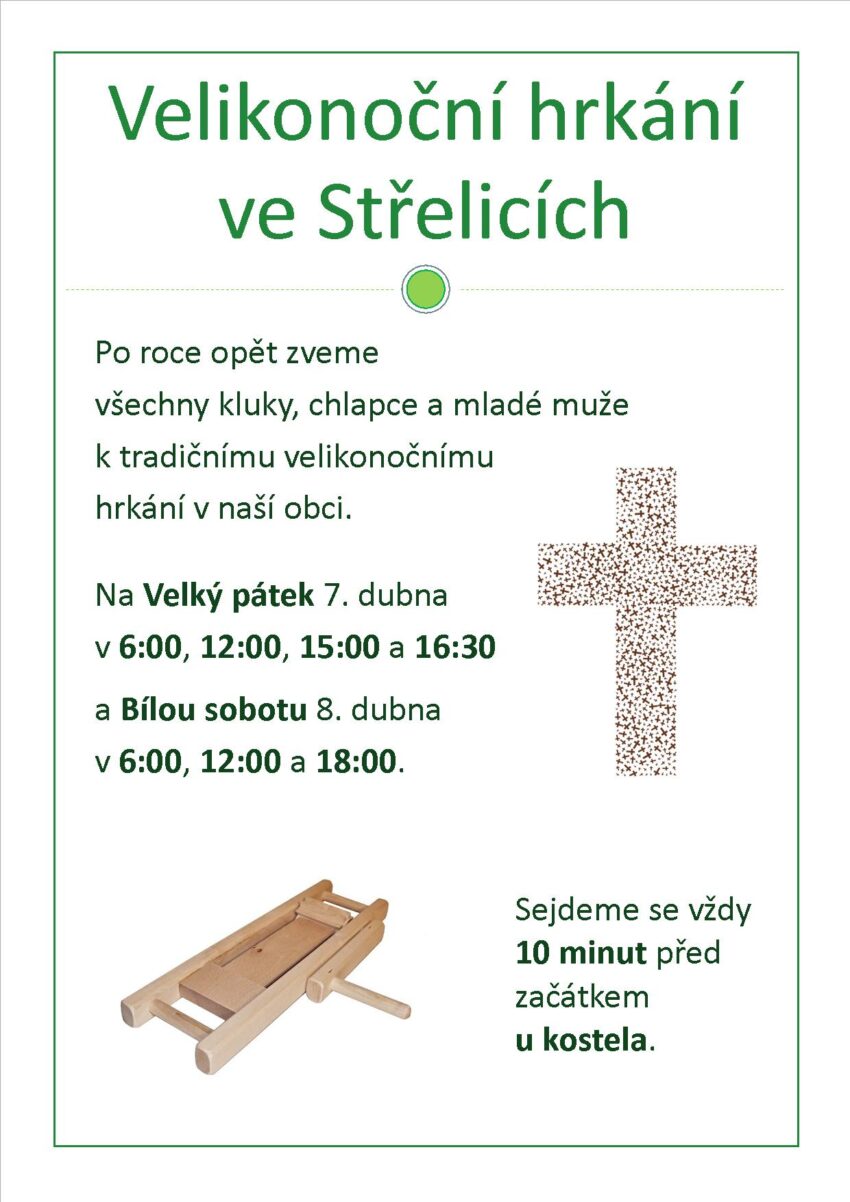 Velikonoční hrkání ve Střelicích

Po roce opět zveme všechny kluky, chlapce a mladé muže k tradičnímu velikonočnímu hrkání v naší obci.

Na Velký pátek 7. dubna v 6:00, 12:00, 15:00 a 16:30

a Bílou sobotu 8. dubna v 6:00, 12:00 a 18:00.

Sejdeme se vždy 10 minut před začátkem u kostela.